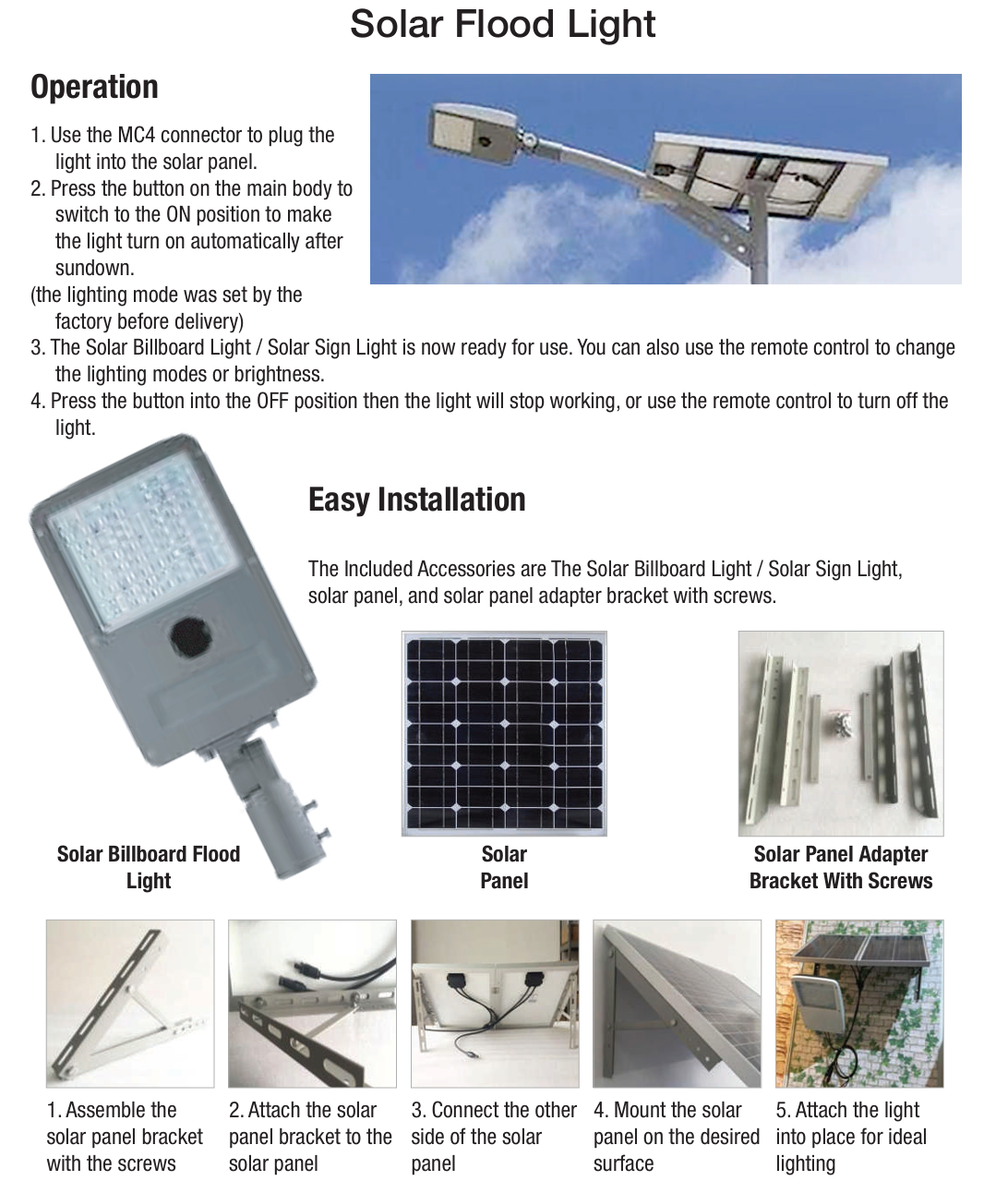 Solar Flood Light

Operation

1. Use the MC4 connector to plug the light into the solar panel.
2. Press the button on the main body to switch to the ON position to make the light turn on automatically after sundown.
(the lighting mode was set by the factory before delivery)
3. The Solar Billboard Light / Solar Sign Light is now ready for use. You can also use the remote control to change the lighting modes or brightness.
4. Press the button into the OFF position then the light will stop working, or use the remote control to turn off the light.

Easy Installation

The Included Accessories are The Solar Billboard Light / Solar Sign Light, solar panel, and solar panel adapter bracket with screws.

Solar Billboard Flood Light

Solar Panel

Solar Panel Adapter Bracket With Screws

1. Assemble the solar panel bracket with the screws

2. Attach the solar panel bracket to the solar panel

3. Connect the other side of the solar panel

4. Mount the solar panel on the desired surface

5. Attach the light into place for ideal lighting